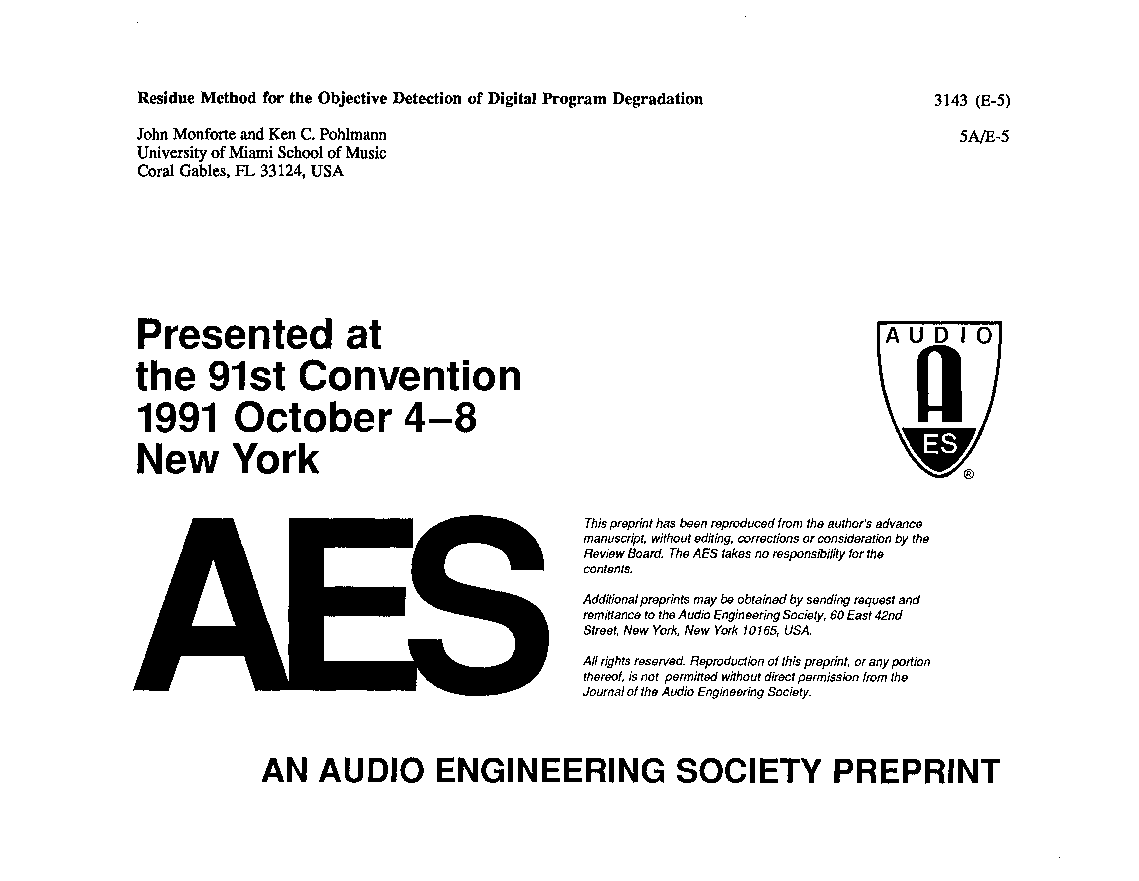 Residue Method for the Objective Detection of Digital Program Degradation

3143 (E-5)

John Monforte and Ken C. Pohlmann
University of Miami School of Music
Coral Gables, FL 33124, USA

5A/E-5

Presented at
the 91st Convention
1991 October 4–8
New York

AUDIO
A
ES
®

AES

This preprint has been reproduced from the author's advance manuscript, without editing, corrections or consideration by the Review Board. The AES takes no responsibility for the contents.

Additional preprints may be obtained by sending request and remittance to the Audio Engineering Society, 60 East 42nd Street, New York, New York 10165, USA.

All rights reserved. Reproduction of this preprint, or any portion thereof, is not permitted without direct permission from the Journal of the Audio Engineering Society.

AN AUDIO ENGINEERING SOCIETY PREPRINT